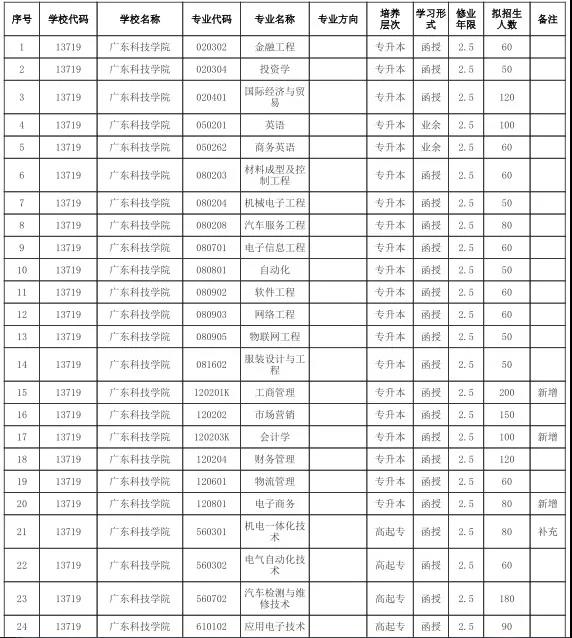 | 序号 | 学校代码 | 学校名称 | 专业代码 | 专业名称 | 专业方向 | 培养层次 | 学习形式 | 修业年限 | 拟招生人数 | 备注 |
|---|---|---|---|---|---|---|---|---|---|---|
| 1 | 13719 | 广东科技学院 | 020302 | 金融工程 | | 专升本 | 函授 | 2.5 | 60 | |
| 2 | 13719 | 广东科技学院 | 020304 | 投资学 | | 专升本 | 函授 | 2.5 | 50 | |
| 3 | 13719 | 广东科技学院 | 020401 | 国际经济与贸易 | | 专升本 | 函授 | 2.5 | 120 | |
| 4 | 13719 | 广东科技学院 | 050201 | 英语 | | 专升本 | 业余 | 2.5 | 100 | |
| 5 | 13719 | 广东科技学院 | 050262 | 商务英语 | | 专升本 | 业余 | 2.5 | 60 | |
| 6 | 13719 | 广东科技学院 | 080203 | 材料成型及控制工程 | | 专升本 | 函授 | 2.5 | 60 | |
| 7 | 13719 | 广东科技学院 | 080204 | 机械电子工程 | | 专升本 | 函授 | 2.5 | 50 | |
| 8 | 13719 | 广东科技学院 | 080208 | 汽车服务工程 | | 专升本 | 函授 | 2.5 | 80 | |
| 9 | 13719 | 广东科技学院 | 080701 | 电子信息工程 | | 专升本 | 函授 | 2.5 | 60 | |
| 10 | 13719 | 广东科技学院 | 080801 | 自动化 | | 专升本 | 函授 | 2.5 | 50 | |
| 11 | 13719 | 广东科技学院 | 080902 | 软件工程 | | 专升本 | 函授 | 2.5 | 60 | |
| 12 | 13719 | 广东科技学院 | 080903 | 网络工程 | | 专升本 | 函授 | 2.5 | 60 | |
| 13 | 13719 | 广东科技学院 | 080905 | 物联网工程 | | 专升本 | 函授 | 2.5 | 50 | |
| 14 | 13719 | 广东科技学院 | 081602 | 服装设计与工程 | | 专升本 | 函授 | 2.5 | 50 | |
| 15 | 13719 | 广东科技学院 | 120201K | 工商管理 | | 专升本 | 函授 | 2.5 | 200 | 新增 |
| 16 | 13719 | 广东科技学院 | 120202 | 市场营销 | | 专升本 | 函授 | 2.5 | 150 | |
| 17 | 13719 | 广东科技学院 | 120203K | 会计学 | | 专升本 | 函授 | 2.5 | 100 | 新增 |
| 18 | 13719 | 广东科技学院 | 120204 | 财务管理 | | 专升本 | 函授 | 2.5 | 120 | |
| 19 | 13719 | 广东科技学院 | 120601 | 物流管理 | | 专升本 | 函授 | 2.5 | 60 | |
| 20 | 13719 | 广东科技学院 | 120801 | 电子商务 | | 专升本 | 函授 | 2.5 | 80 | 新增 |
| 21 | 13719 | 广东科技学院 | 560301 | 机电一体化技术 | | 高起专 | 函授 | 2.5 | 80 | 补充 |
| 22 | 13719 | 广东科技学院 | 560302 | 电气自动化技术 | | 高起专 | 函授 | 2.5 | 60 | |
| 23 | 13719 | 广东科技学院 | 560702 | 汽车检测与维修技术 | | 高起专 | 函授 | 2.5 | 180 | |
| 24 | 13719 | 广东科技学院 | 610102 | 应用电子技术 | | 高起专 | 函授 | 2.5 | 90 | |